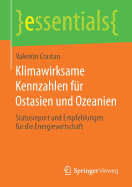 }essentials{

Valentin Crastan

Klimawirksame Kennzahlen für Ostasien und Ozeanien

Statusreport und Empfehlungen für die Energiewirtschaft

Springer Vieweg